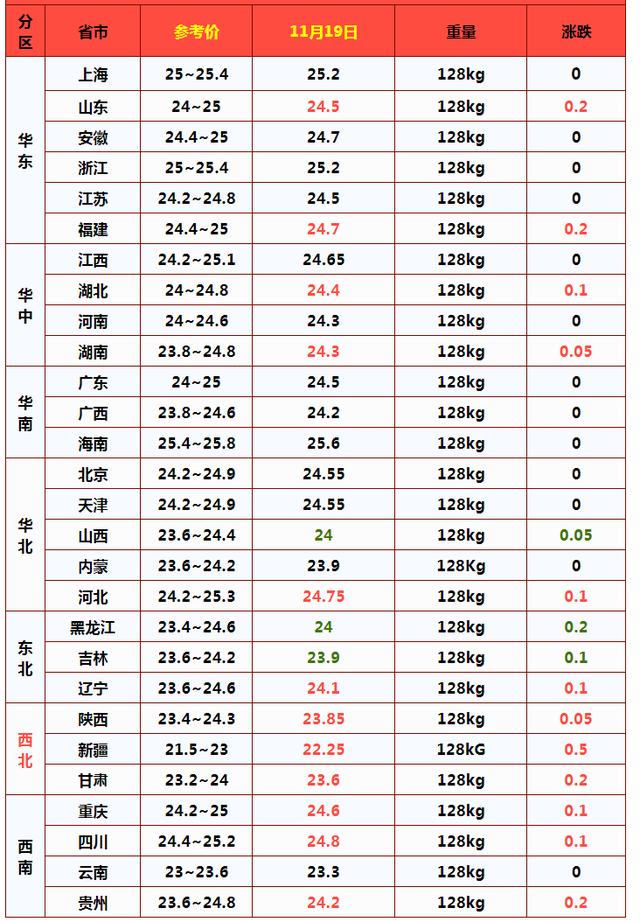 | 分区 | 省市 | 参考价 | 11月19日 | 重量 | 涨跌 |
|---|---|---|---|---|---|
| 华东 | 上海 | 25~25.4 | 25.2 | 128kg | 0 |
|  | 山东 | 24~25 | 24.5 | 128kg | 0.2 |
|  | 安徽 | 24.4~25 | 24.7 | 128kg | 0 |
|  | 浙江 | 25~25.4 | 25.2 | 128kg | 0 |
|  | 江苏 | 24.2~24.8 | 24.5 | 128kg | 0 |
|  | 福建 | 24.4~25 | 24.7 | 128kg | 0.2 |
| 华中 | 江西 | 24.2~25.1 | 24.65 | 128kg | 0 |
|  | 湖北 | 24~24.8 | 24.4 | 128kg | 0.1 |
|  | 河南 | 24~24.6 | 24.3 | 128kg | 0 |
|  | 湖南 | 23.8~24.8 | 24.3 | 128kg | 0.05 |
| 华南 | 广东 | 24~25 | 24.5 | 128kg | 0 |
|  | 广西 | 23.8~24.6 | 24.2 | 128kg | 0 |
|  | 海南 | 25.4~25.8 | 25.6 | 128kg | 0 |
| 华北 | 北京 | 24.2~24.9 | 24.55 | 128kg | 0 |
|  | 天津 | 24.2~24.9 | 24.55 | 128kg | 0 |
|  | 山西 | 23.6~24.4 | 24 | 128kg | 0.05 |
|  | 内蒙 | 23.6~24.2 | 23.9 | 128Kg | 0 |
|  | 河北 | 24.2~25.3 | 24.75 | 128kg | 0.1 |
| 东北 | 黑龙江 | 23.4~24.6 | 24 | 128kg | 0.2 |
|  | 吉林 | 23.6~24.2 | 23.9 | 128kg | 0.1 |
|  | 辽宁 | 23.6~24.6 | 24.1 | 128kg | 0.1 |
| 西北 | 陕西 | 23.4~24.3 | 23.85 | 128kg | 0.05 |
|  | 新疆 | 21.5~23 | 22.25 | 128kG | 0.5 |
|  | 甘肃 | 23.2~24 | 23.6 | 128kg | 0.2 |
| 西南 | 重庆 | 24.2~25 | 24.6 | 128kg | 0.1 |
|  | 四川 | 24.4~25.2 | 24.8 | 128kg | 0.1 |
|  | 云南 | 23~23.6 | 23.3 | 128kg | 0 |
|  | 贵州 | 23.6~24.8 | 24.2 | 128kg | 0.2 |